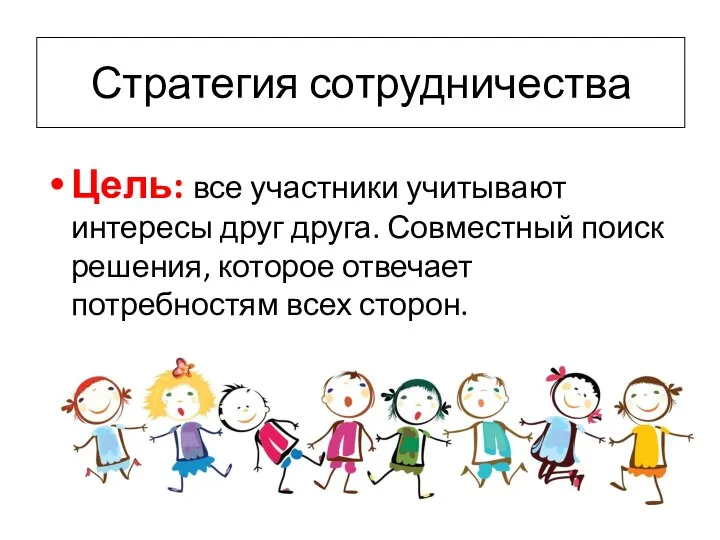 Стратегия сотрудничества

• Цель: все участники учитывают интересы друг друга. Совместный поиск решения, которое отвечает потребностям всех сторон.